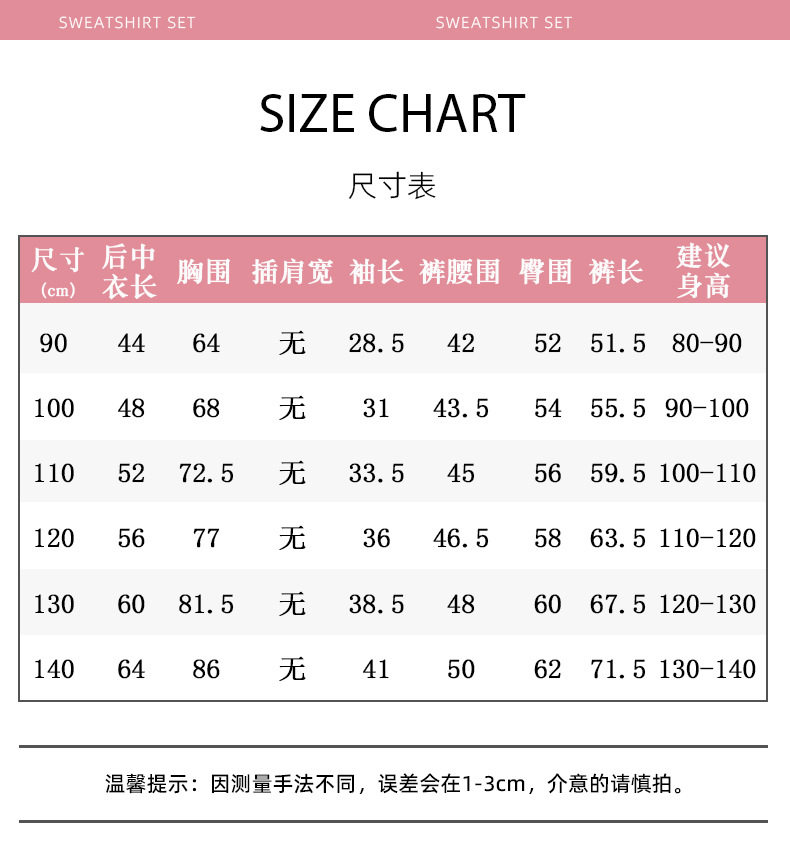 SWEATSHIRT SET SWEATSHIRT SET

SIZE CHART

尺寸表

| 尺寸 (cm) | 后中衣长 | 胸围 | 插肩宽 | 袖长 | 裤腰围 | 臀围 | 裤长 | 建议身高 |
|---|---|---|---|---|---|---|---|---|
| 90 | 44 | 64 | 无 | 28.5 | 42 | 52 | 51.5 | 80-90 |
| 100 | 48 | 68 | 无 | 31 | 43.5 | 54 | 55.5 | 90-100 |
| 110 | 52 | 72.5 | 无 | 33.5 | 45 | 56 | 59.5 | 100-110 |
| 120 | 56 | 77 | 无 | 36 | 46.5 | 58 | 63.5 | 110-120 |
| 130 | 60 | 81.5 | 无 | 38.5 | 48 | 60 | 67.5 | 120-130 |
| 140 | 64 | 86 | 无 | 41 | 50 | 62 | 71.5 | 130-140 |

温馨提示：因测量手法不同，误差会在1-3cm，介意的请慎拍。